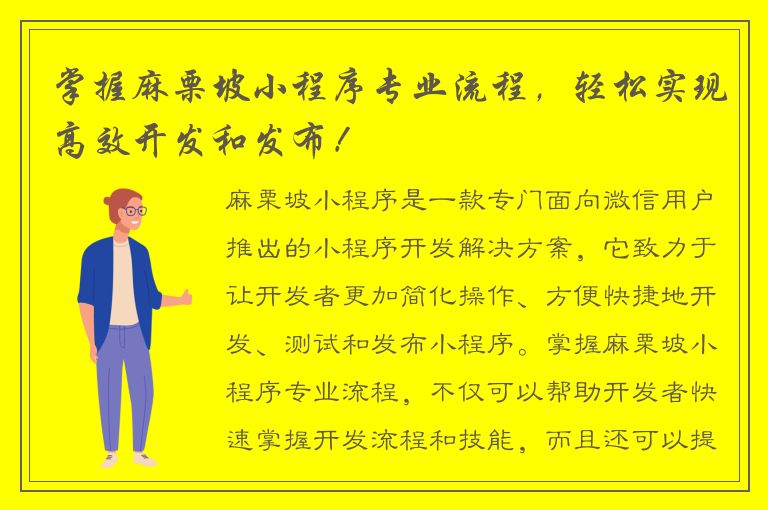 掌握麻栗坡小程序专业流程，轻松实现高效开发和发布！

麻栗坡小程序是一款专门面向微信用户推出的小程序开发解决方案，它致力于让开发者更加简化操作、方便快捷地开发、测试和发布小程序。掌握麻栗坡小程序专业流程，不仅可以帮助开发者快速掌握开发流程和技能，而且还可以提